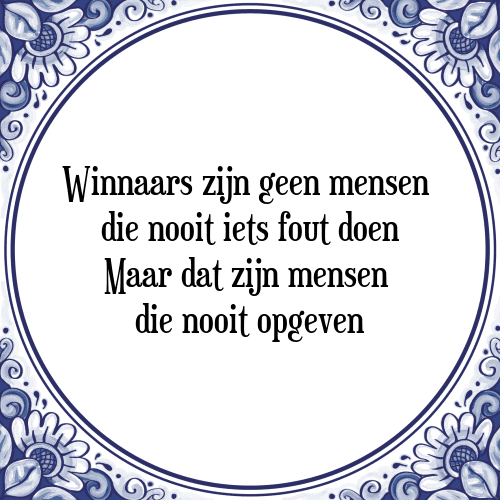 Winnaars zijn geen mensen
die nooit iets fout doen
Maar dat zijn mensen
die nooit opgeven